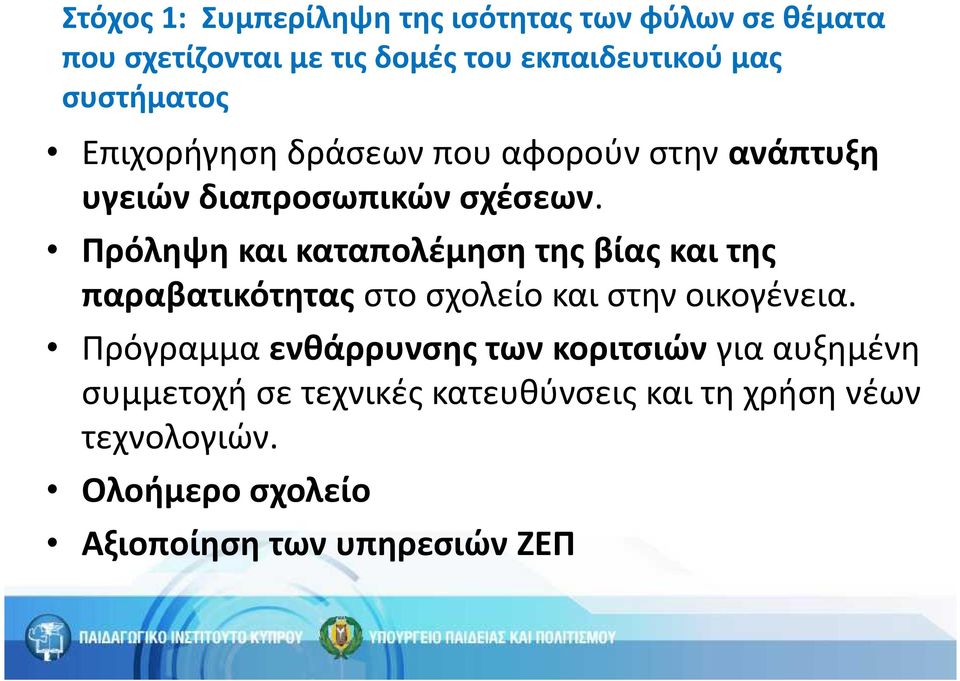 Στόχος 1: Συμπερίληψη της ισότητας των φύλων σε θέματα που σχετίζονται με τις δομές του εκπαιδευτικού μας συστήματος

• Επιχορήγηση δράσεων που αφορούν στην ανάπτυξη υγειών διαπροσωπικών σχέσεων.

• Πρόληψη και καταπολέμηση της βίας και της παραβατικότητας στο σχολείο και στην οικογένεια.

• Πρόγραμμα ενθάρρυνσης των κοριτσιών για αυξημένη συμμετοχή σε τεχνικές κατευθύνσεις και τη χρήση νέων τεχνολογιών.

• Ολοήμερο σχολείο

• Αξιοποίηση των υπηρεσιών ΖΕΠ

ΠΑΙΔΑΓΩΓΙΚΟ ΙΝΣΤΙΤΟΥΤΟ ΚΥΠΡΟΥ

ΥΠΟΥΡΓΕΙΟ ΠΑΙΔΕΙΑΣ ΚΑΙ ΠΟΛΙΤΙΣΜΟΥ